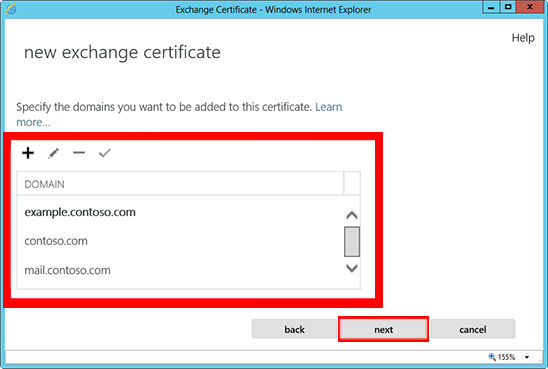 Exchange Certificate - Windows Internet Explorer

Help

new exchange certificate

Specify the domains you want to be added to this certificate. Learn more...

DOMAIN

example.contoso.com

contoso.com

mail.contoso.com

back next cancel

155%